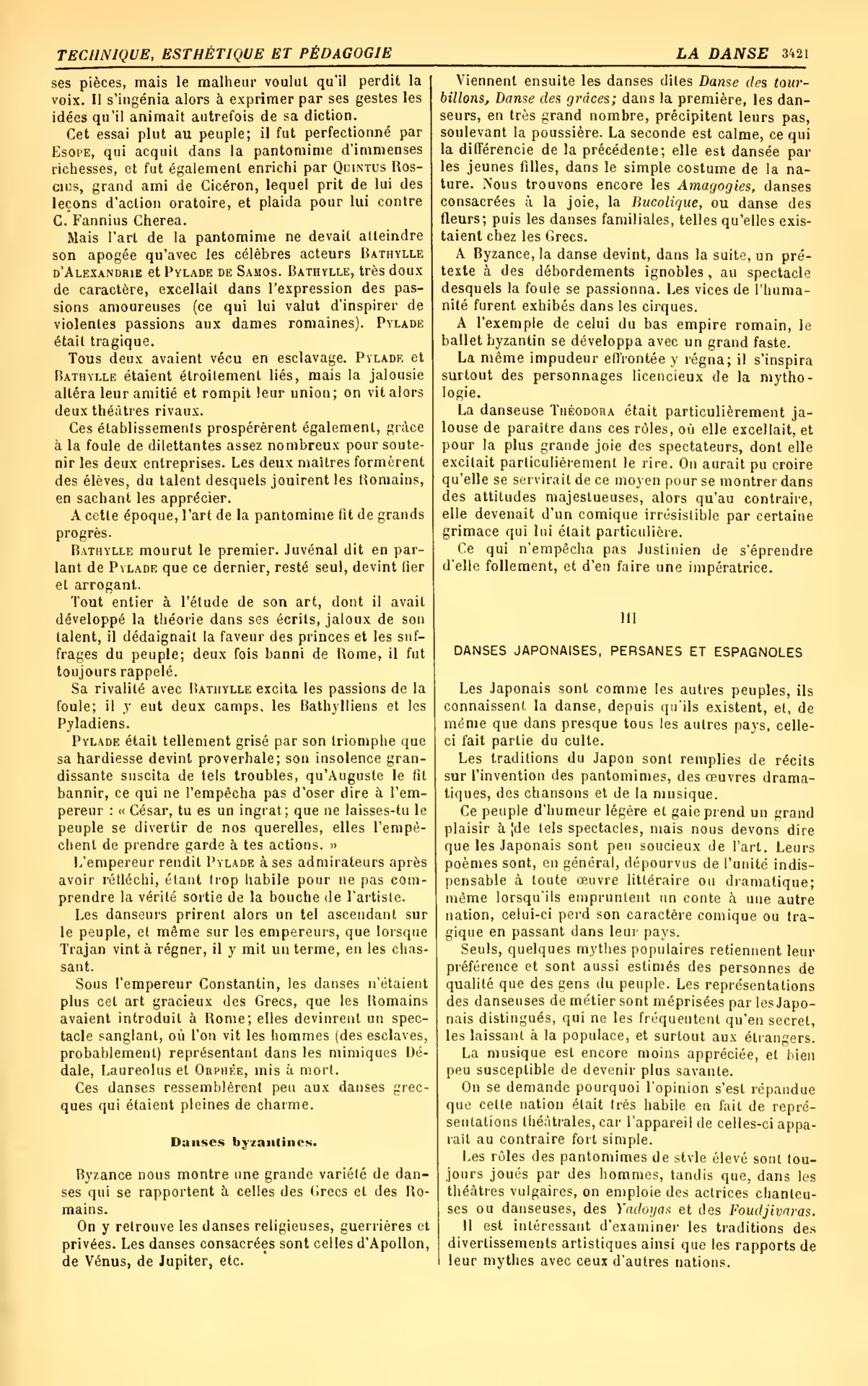 TECHNIQUE, ESTHÉTIQUE ET PÉDAGOGIE LA DANSE 3421

ses pièces, mais le malheur voulut qu'il perdit la voix. Il s'ingénia alors à exprimer par ses gestes les idées qu'il animait autrefois de sa diction.

Cet essai plut au peuple; il fut perfectionné par Esope, qui acquit dans la pantomime d'immenses richesses, et fut également enrichi par Quintus Roscius, grand ami de Cicéron, lequel prit de lui des leçons d'action oratoire, et plaida pour lui contre C. Fannius Cherea.

Mais l'art de la pantomime ne devait atteindre son apogée qu'avec les célèbres acteurs Bathylle d'Alexandrie et Pylade de Samos. Bathylle, très doux de caractère, excellait dans l'expression des passions amoureuses (ce qui lui valut d'inspirer de violentes passions aux dames romaines). Pylade était tragique.

Tous deux avaient vécu en esclavage. Pylade et Bathylle étaient étroitement liés, mais la jalousie altéra leur amitié et rompit leur union; on vit alors deux théâtres rivaux.

Ces établissements prospérèrent également, grâce à la foule de dilettantes assez nombreux pour soutenir les deux entreprises. Les deux maîtres formèrent des élèves, du talent desquels jouirent les Romains, en sachant les apprécier.

A cette époque, l'art de la pantomime fit de grands progrès.

Bathylle mourut le premier. Juvénal dit en parlant de Pylade que ce dernier, resté seul, devint fier et arrogant.

Tout entier à l'étude de son art, dont il avait développé la théorie dans ses écrits, jaloux de son talent, il dédaignait la faveur des princes et les suffrages du peuple; deux fois banni de Rome, il fut toujours rappelé.

Sa rivalité avec Bathylle excita les passions de la foule; il y eut deux camps, les Bathylliens et les Pyladiens.

Pylade était tellement grisé par son triomphe que sa hardiesse devint proverbale; son insolence grandissante suscita de tels troubles, qu'Auguste le fit bannir, ce qui ne l'empêcha pas d'oser dire à l'empereur : « César, tu es un ingrat; que ne laisses-tu le peuple se divertir de nos querelles, elles l'empêchent de prendre garde à tes actions. »

L'empereur rendit Pylade à ses admirateurs après avoir réfléchi, étant trop habile pour ne pas comprendre la vérité sortie de la bouche de l'artiste.

Les danseurs prirent alors un tel ascendant sur le peuple, et même sur les empereurs, que lorsque Trajan vint à régner, il y mit un terme, en les chassant.

Sous l'empereur Constantin, les danses n'étaient plus cet art gracieux des Grecs, que les Romains avaient introduit à Rome; elles devinrent un spectacle sanglant, où l'on vit les hommes (des esclaves, probablement) représentant dans les mimiques Dédale, Laureolus et Orphée, mis à mort.

Ces danses ressemblèrent peu aux danses grecques qui étaient pleines de charme.

Danses byzantines.

Byzance nous montre une grande variété de danses qui se rapportent à celles des Grecs et des Romains.

On y retrouve les danses religieuses, guerrières et privées. Les danses consacrées sont celles d'Apollon, de Vénus, de Jupiter, etc.

Viennent ensuite les danses dites Danse des tourbillons, Danse des grâces; dans la première, les danseurs, en très grand nombre, précipitent leurs pas, soulevant la poussière. La seconde est calme, ce qui la différencie de la précédente; elle est dansée par les jeunes filles, dans le simple costume de la nature. Nous trouvons encore les Amagogies, danses consacrées à la joie, la Bucolique, ou danse des fleurs; puis les danses familiales, telles qu'elles existaient chez les Grecs.

A Byzance, la danse devint, dans la suite, un prétexte à des débordements ignobles, au spectacle desquels la foule se passionna. Les vices de l'humanité furent exhibés dans les cirques.

A l'exemple de celui du bas empire romain, le ballet byzantin se développa avec un grand faste.

La même impudeur effrontée y régna; il s'inspira surtout des personnages licencieux de la mythologie.

La danseuse Théodora était particulièrement jalouse de paraître dans ces rôles, où elle excellait, et pour la plus grande joie des spectateurs, dont elle excitait particulièrement le rire. On aurait pu croire qu'elle se servirait de ce moyen pour se montrer dans des attitudes majestueuses, alors qu'au contraire, elle devenait d'un comique irrésistible par certaine grimace qui lui était particulière.

Ce qui n'empêcha pas Justinien de s'éprendre d'elle follement, et d'en faire une impératrice.

III

DANSES JAPONAISES, PERSANES ET ESPAGNOLES

Les Japonais sont comme les autres peuples, ils connaissent la danse, depuis qu'ils existent, et, de même que dans presque tous les autres pays, celle-ci fait partie du culte.

Les traditions du Japon sont remplies de récits sur l'invention des pantomimes, des œuvres dramatiques, des chansons et de la musique.

Ce peuple d'humeur légère et gaie prend un grand plaisir à de tels spectacles, mais nous devons dire que les Japonais sont peu soucieux de l'art. Leurs poèmes sont, en général, dépourvus de l'unité indispensable à toute œuvre littéraire ou dramatique; même lorsqu'ils empruntent un conte à une autre nation, celui-ci perd son caractère comique ou tragique en passant dans leur pays.

Seuls, quelques mythes populaires retiennent leur préférence et sont aussi estimés des personnes de qualité que des gens du peuple. Les représentations des danseuses de métier sont méprisées par les Japonais distingués, qui ne les fréquentent qu'en secret, les laissant à la populace, et surtout aux étrangers.

La musique est encore moins appréciée, et bien peu susceptible de devenir plus savante.

On se demande pourquoi l'opinion s'est répandue que cette nation était très habile en fait de représentations théâtrales, car l'appareil de celles-ci apparaît au contraire fort simple.

Les rôles des pantomimes de style élevé sont toujours joués par des hommes, tandis que, dans les théâtres vulgaires, on emploie des actrices chanteuses ou danseuses, des Yadoyas et des Foudjivaras.

Il est intéressant d'examiner les traditions des divertissements artistiques ainsi que les rapports de leur mythes avec ceux d'autres nations.